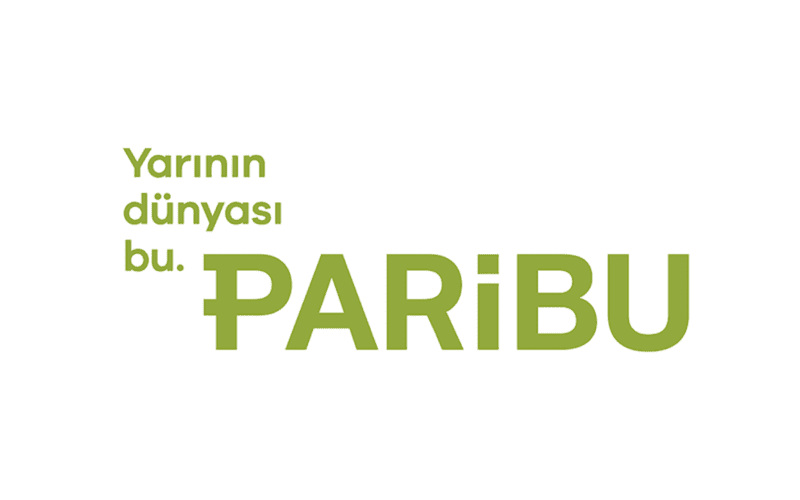 Yarının dünyası bu.

PARiBU